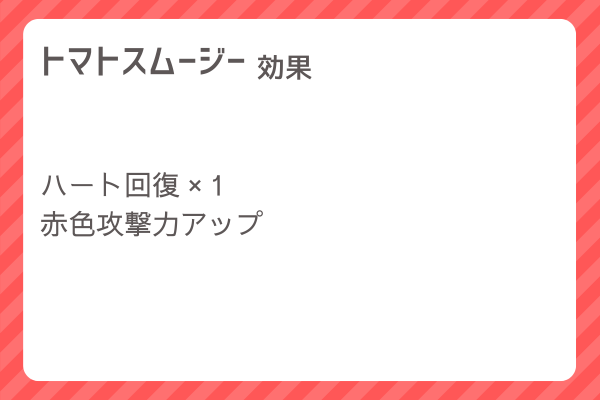 トマトスムージー 効果

ハート回復 × 1
赤色攻撃力アップ